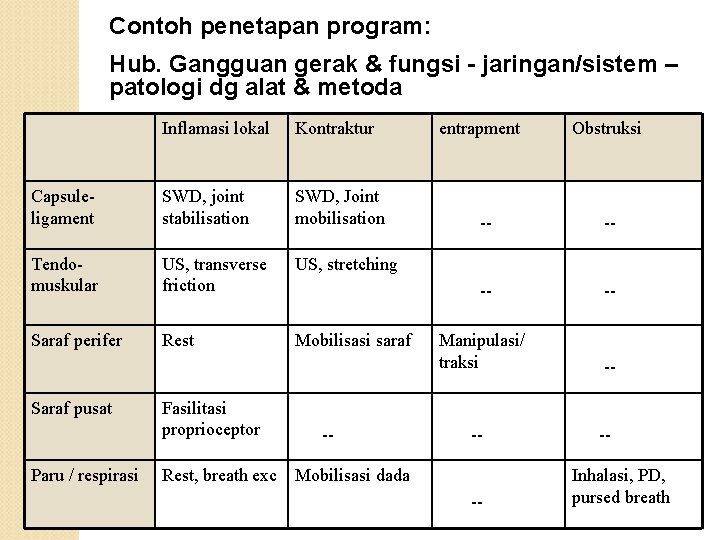 Contoh penetapan program:

Hub. Gangguan gerak & fungsi - jaringan/sistem – patologi dg alat & metoda

| | Inflamasi lokal | Kontraktur | entrapment | Obstruksi |
|---|---|---|---|---|
| Capsule-ligament | SWD, joint stabilisation | SWD, Joint mobilisation | -- | -- |
| Tendo-muskular | US, transverse friction | US, stretching | -- | -- |
| Saraf perifer | Rest | Mobilisasi saraf | Manipulasi/ traksi | -- |
| Saraf pusat | Fasilitasi proprioceptor | -- | -- | -- |
| Paru / respirasi | Rest, breath exc | Mobilisasi dada | -- | Inhalasi, PD, pursed breath |